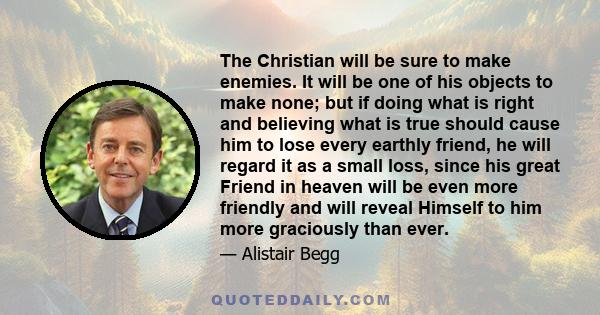 The Christian will be sure to make enemies. It will be one of his objects to make none; but if doing what is right and believing what is true should cause him to lose every earthly friend, he will regard it as a small loss, since his great Friend in heaven will be even more friendly and will reveal Himself to him more graciously than ever.

— Alistair Begg

QUOTEDDAILY.COM